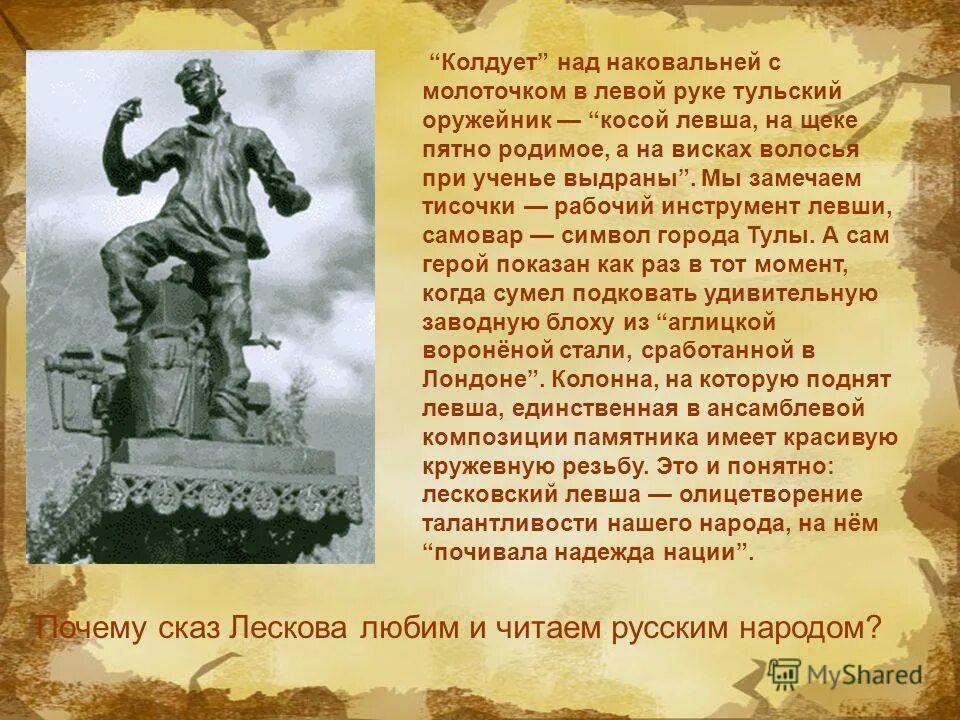 “Колдует” над наковальней с молоточком в левой руке тульский оружейник — “косой левша, на щеке пятно родимое, а на висках волосья при ученье выдраны”. Мы замечаем тисочки — рабочий инструмент левши, самовар — символ города Тулы. А сам герой показан как раз в тот момент, когда сумел подковать удивительную заводную блоху из “аглицкой воронёной стали, сработанной в Лондоне”. Колонна, на которую поднят левша, единственная в ансамблевой композиции памятника имеет красивую кружевную резьбу. Это и понятно: лесковский левша — олицетворение талантливости нашего народа, на нём “почивала надежда нации”.

Почему сказ Лескова любим и читаем русским народом?

MyShared